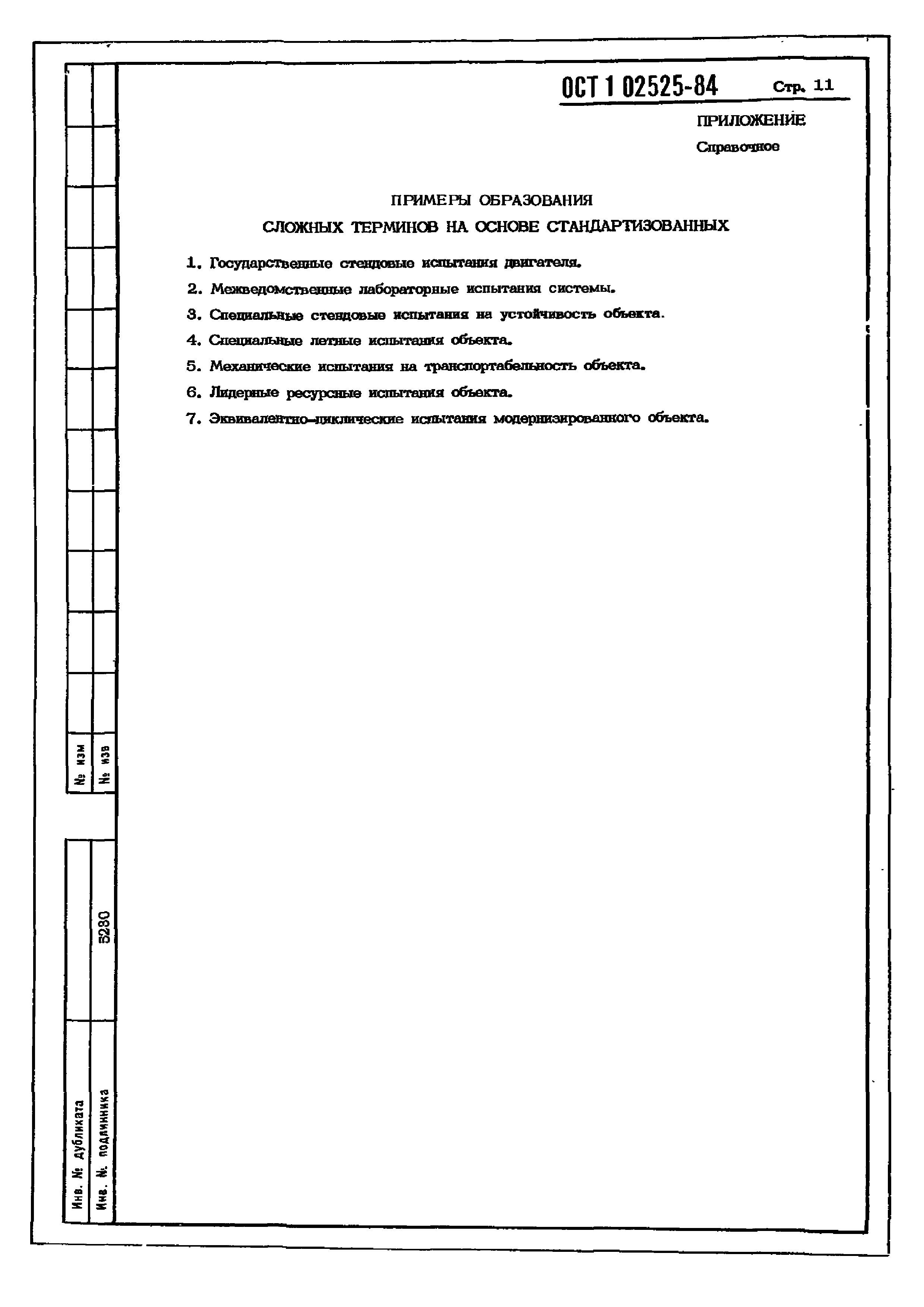 ОСТ 1 02525-84 Стр. 11

ПРИЛОЖЕНИЕ
Справочное

ПРИМЕРЫ ОБРАЗОВАНИЯ
СЛОЖНЫХ ТЕРМИНОВ НА ОСНОВЕ СТАНДАРТИЗОВАННЫХ

1. Государственные стендовые испытания двигателя.

2. Межведомственные лабораторные испытания системы.

3. Специальные стендовые испытания на устойчивость объекта.

4. Специальные летные испытания объекта.

5. Механические испытания на транспортабельность объекта.

6. Лидерные ресурсные испытания объекта.

7. Эквивалентно-циклические испытания модернизированного объекта.

№ изм
№ изв

Инв. № дубликата
Инв. №. подлинника
5280